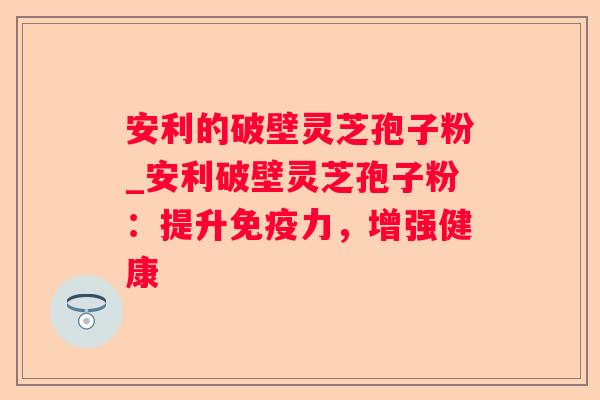 安利的破壁灵芝孢子粉_安利破壁灵芝孢子粉：提升免疫力，增强健康